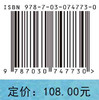 ISBN 978-7-03-074773-0

9 787030 747730 >

定价：108.00元